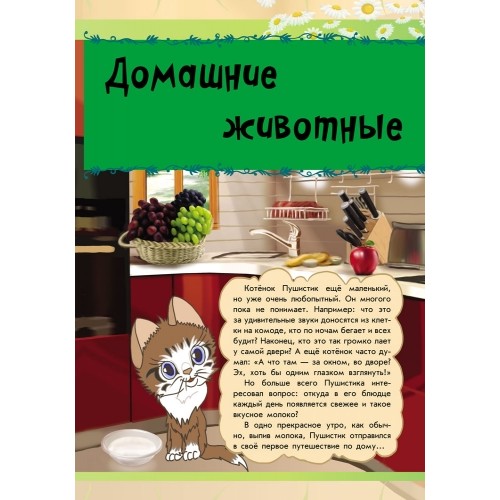 Домашние животные

Котёнок Пушистик ещё маленький, но уже очень любопытный. Он многого пока не понимает. Например: что это за удивительные звуки доносятся из клетки на комоде, кто по ночам бегает и всех будит? Наконец, кто это так громко лает у самой двери? А ещё котёнок часто думал: «А что там — за окном, во дворе? Эх, хоть бы одним глазком взглянуть!»

Но больше всего Пушистика интересовал вопрос: откуда в его блюдце каждый день появляется свежее и такое вкусное молоко?

В одно прекрасное утро, как обычно, выпив молока, Пушистик отправился в своё первое путешествие по дому...